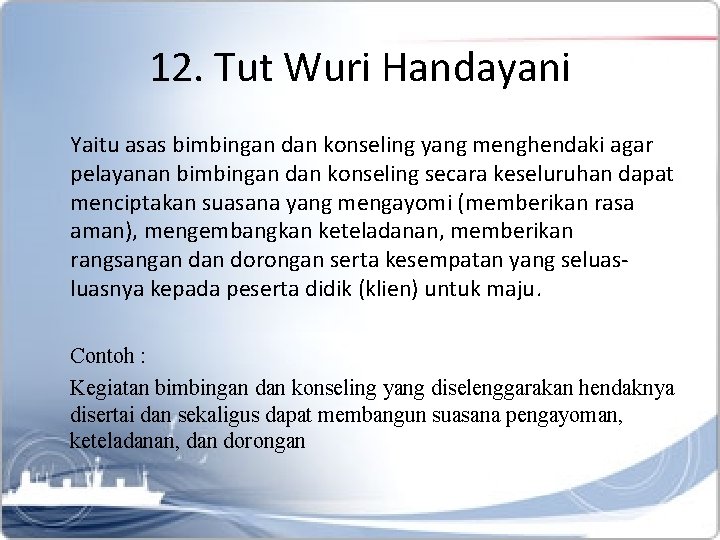 12. Tut Wuri Handayani

Yaitu asas bimbingan dan konseling yang menghendaki agar pelayanan bimbingan dan konseling secara keseluruhan dapat menciptakan suasana yang mengayomi (memberikan rasa aman), mengembangkan keteladanan, memberikan rangsangan dan dorongan serta kesempatan yang seluas-luasnya kepada peserta didik (klien) untuk maju.

Contoh :

Kegiatan bimbingan dan konseling yang diselenggarakan hendaknya disertai dan sekaligus dapat membangun suasana pengayoman, keteladanan, dan dorongan